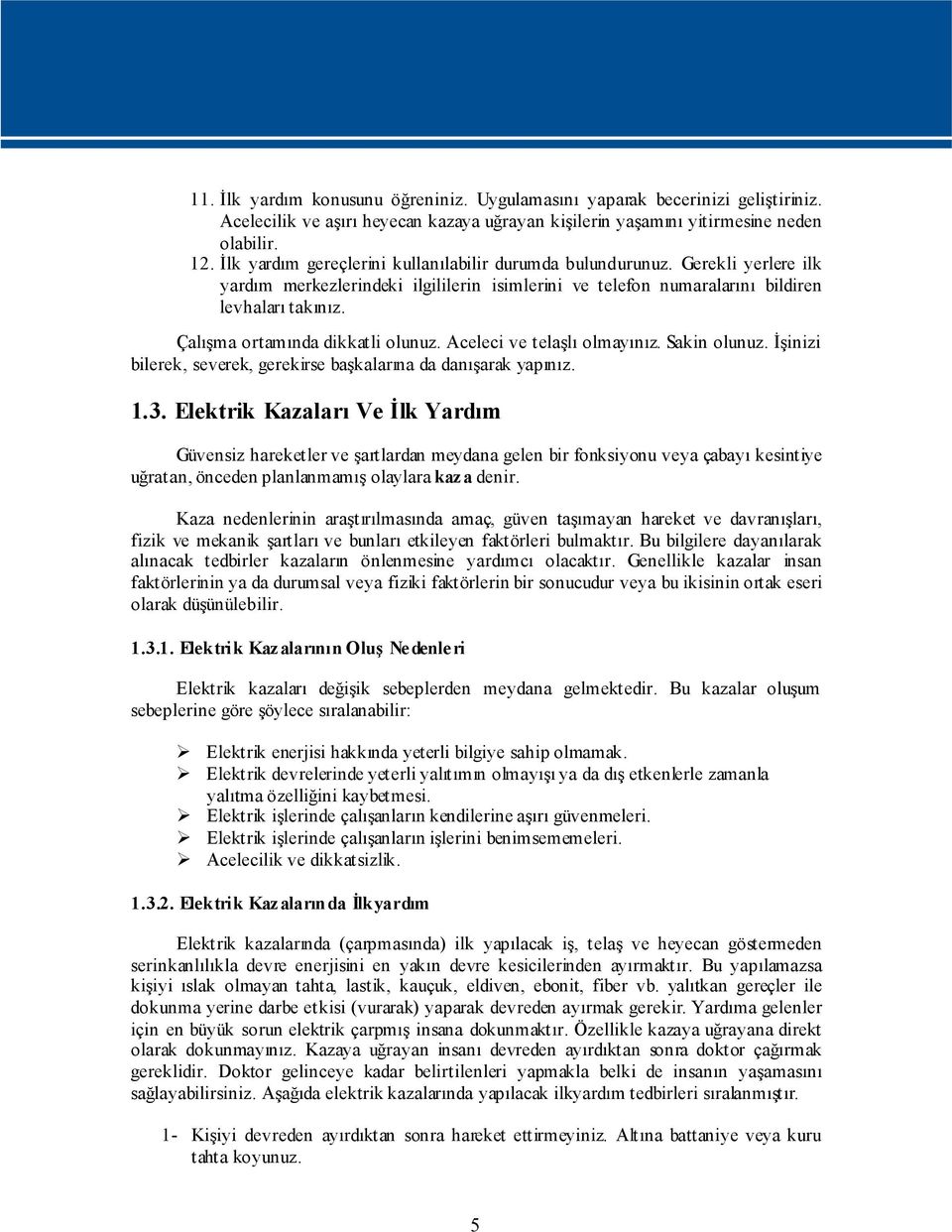 11. İlk yardım konusunu öğreniniz. Uygulamasını yaparak becerinizi geliştiriniz. Acelecilik ve aşırı heyecan kazaya uğrayan kişilerin yaşamını yitirmesine neden olabilir.
12. İlk yardım gereçlerini kullanılabilir durumda bulundurunuz. Gerekli yerlere ilk yardım merkezlerindeki ilgililerin isimlerini ve telefon numaralarını bildiren levhaları takınız.

Çalışma ortamında dikkatli olunuz. Aceleci ve telaşlı olmayınız. Sakin olunuz. İşinizi bilerek, severek, gerekirse başkalarına da danışarak yapınız.

1.3. Elektrik Kazaları Ve İlk Yardım

Güvensiz hareketler ve şartlardan meydana gelen bir fonksiyonu veya çabayı kesintiye uğratan, önceden planlanmamış olaylara kaza denir.

Kaza nedenlerinin araştırılmasında amaç, güven taşımayan hareket ve davranışları, fizik ve mekanik şartları ve bunları etkileyen faktörleri bulmaktır. Bu bilgilere dayanılarak alınacak tedbirler kazaların önlenmesine yardımcı olacaktır. Genellikle kazalar insan faktörlerinin ya da durumsal veya fiziki faktörlerin bir sonucudur veya bu ikisinin ortak eseri olarak düşünülebilir.

1.3.1. Elektrik Kazalarının Oluş Nedenleri

Elektrik kazaları değişik sebeplerden meydana gelmektedir. Bu kazalar oluşum sebeplerine göre şöylece sıralanabilir:

➢ Elektrik enerjisi hakkında yeterli bilgiye sahip olmamak.
➢ Elektrik devrelerinde yeterli yalıtımın olmayışı ya da dış etkenlerle zamanla yalıtma özelliğini kaybetmesi.
➢ Elektrik işlerinde çalışanların kendilerine aşırı güvenmeleri.
➢ Elektrik işlerinde çalışanların işlerini benimsememeleri.
➢ Acelecilik ve dikkatsizlik.

1.3.2. Elektrik Kazalarında İlkyardım

Elektrik kazalarında (çarpmasında) ilk yapılacak iş, telaş ve heyecan göstermeden serinkanlılıkla devre enerjisini en yakın devre kesicilerinden ayırmaktır. Bu yapılamazsa kişiyi ıslak olmayan tahta, lastik, kauçuk, eldiven, ebonit, fiber vb. yalıtkan gereçler ile dokunma yerine darbe etkisi (vurarak) yaparak devreden ayırmak gerekir. Yardıma gelenler için en büyük sorun elektrik çarpmış insana dokunmaktır. Özellikle kazaya uğrayana direkt olarak dokunmayınız. Kazaya uğrayan insanı devreden ayırdıktan sonra doktor çağırmak gereklidir. Doktor gelinceye kadar belirtilenleri yapmakla belki de insanın yaşamasını sağlayabilirsiniz. Aşağıda elektrik kazalarında yapılacak ilkyardım tedbirleri sıralanmıştır.

1- Kişiyi devreden ayırdıktan sonra hareket ettirmeyiniz. Altına battaniye veya kuru tahta koyunuz.

5